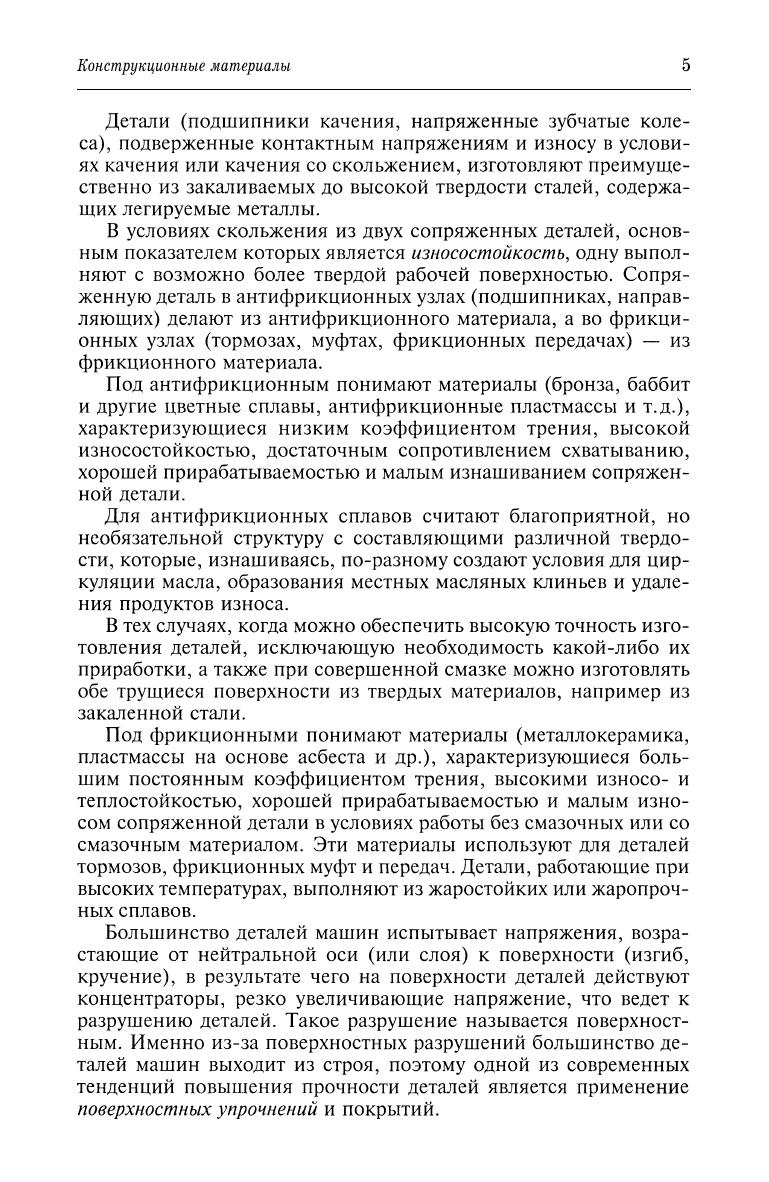 Конструкционные материалы

5

Детали (подшипники качения, напряженные зубчатые колеса), подверженные контактным напряжениям и износу в условиях качения или качения со скольжением, изготовляют преимущественно из закаливаемых до высокой твердости сталей, содержащих легируемые металлы.

В условиях скольжения из двух сопряженных деталей, основным показателем которых является износостойкость, одну выполняют с возможно более твердой рабочей поверхностью. Сопряженную деталь в антифрикционных узлах (подшипниках, направляющих) делают из антифрикционного материала, а во фрикционных узлах (тормозах, муфтах, фрикционных передачах) — из фрикционного материала.

Под антифрикционным понимают материалы (бронза, баббит и другие цветные сплавы, антифрикционные пластмассы и т.д.), характеризующиеся низким коэффициентом трения, высокой износостойкостью, достаточным сопротивлением схватыванию, хорошей прирабатываемостью и малым изнашиванием сопряженной детали.

Для антифрикционных сплавов считают благоприятной, но необязательной структуру с составляющими различной твердости, которые, изнашиваясь, по-разному создают условия для циркуляции масла, образования местных масляных клиньев и удаления продуктов износа.

В тех случаях, когда можно обеспечить высокую точность изготовления деталей, исключающую необходимость какой-либо их приработки, а также при совершенной смазке можно изготовлять обе трущиеся поверхности из твердых материалов, например из закаленной стали.

Под фрикционными понимают материалы (металлокерамика, пластмассы на основе асбеста и др.), характеризующиеся большим постоянным коэффициентом трения, высокими износо- и теплостойкостью, хорошей прирабатываемостью и малым износом сопряженной детали в условиях работы без смазочных или со смазочным материалом. Эти материалы используют для деталей тормозов, фрикционных муфт и передач. Детали, работающие при высоких температурах, выполняют из жаростойких или жаропрочных сплавов.

Большинство деталей машин испытывает напряжения, возрастающие от нейтральной оси (или слоя) к поверхности (изгиб, кручение), в результате чего на поверхности деталей действуют концентраторы, резко увеличивающие напряжение, что ведет к разрушению деталей. Такое разрушение называется поверхностным. Именно из-за поверхностных разрушений большинство деталей машин выходит из строя, поэтому одной из современных тенденций повышения прочности деталей является применение поверхностных упрочнений и покрытий.